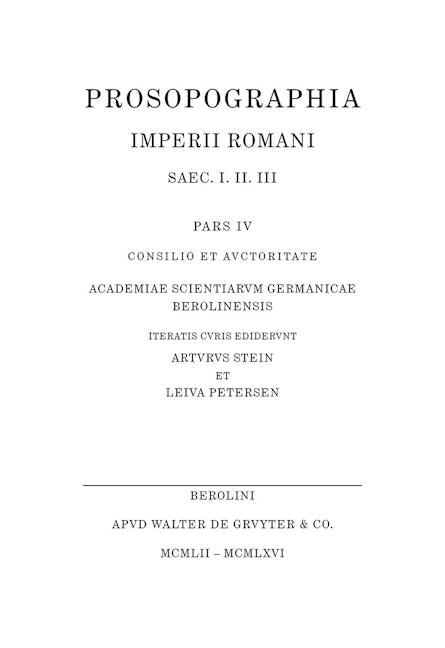 PROSOPOGRAPHIA

IMPERII ROMANI

SAEC. I. II. III

PARS IV

CONSILIO ET AVCTORITATE

ACADEMIAE SCIENTIARVM GERMANICAE BEROLINENSIS

ITERATIS CVRIS EDIDERVNT

ARTVRVS STEIN

ET

LEIVA PETERSEN

BEROLINI

APVD WALTER DE GRVYTER & CO.

MCMLII – MCMLXVI